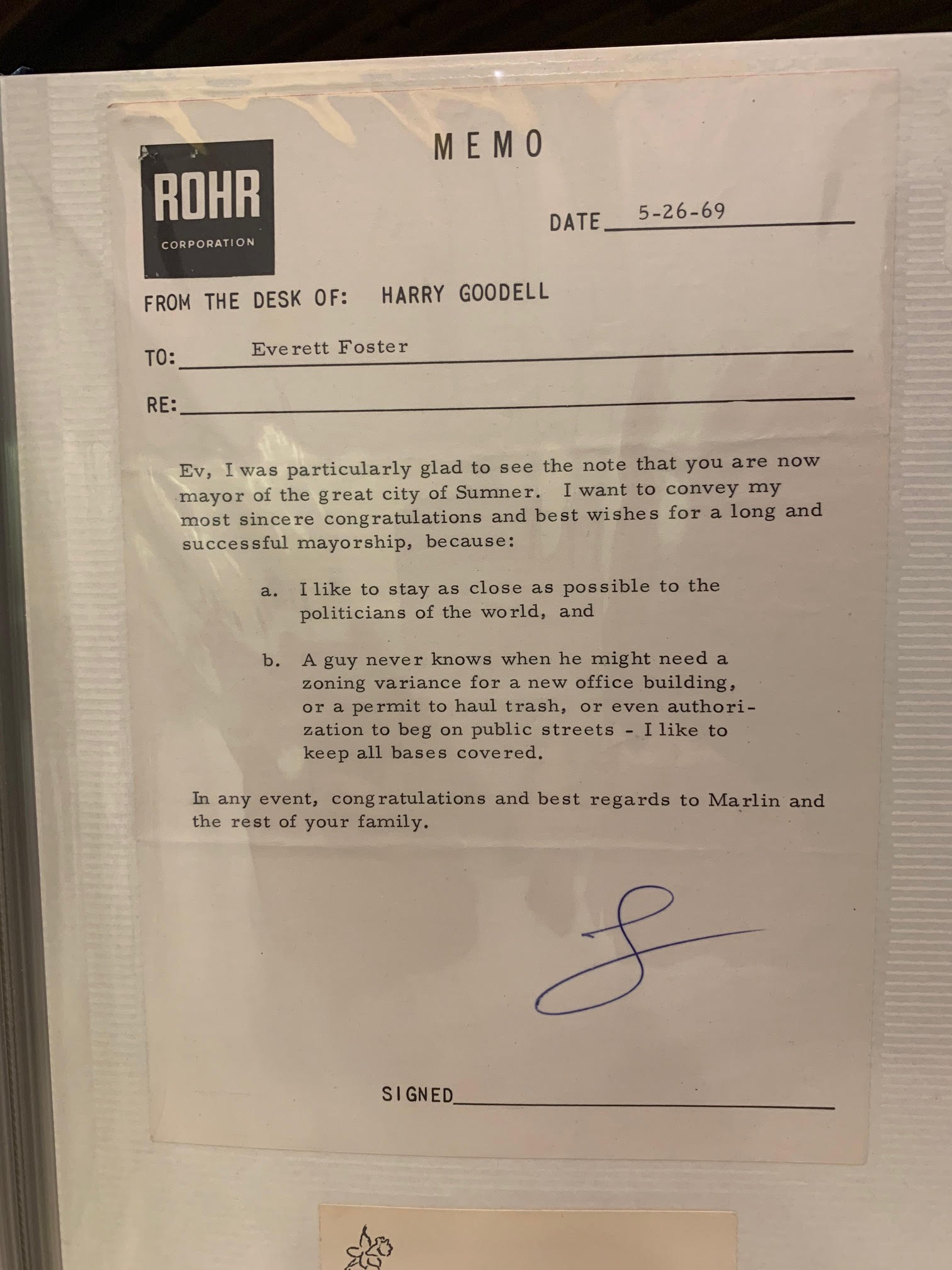 MEMO

ROHR
CORPORATION

DATE 5-26-69

FROM THE DESK OF: HARRY GOODELL

TO: Everett Foster

RE:

Ev, I was particularly glad to see the note that you are now mayor of the great city of Sumner. I want to convey my most sincere congratulations and best wishes for a long and successful mayorship, because:

a. I like to stay as close as possible to the politicians of the world, and

b. A guy never knows when he might need a zoning variance for a new office building, or a permit to haul trash, or even authorization to beg on public streets - I like to keep all bases covered.

In any event, congratulations and best regards to Marlin and the rest of your family.

SIGNED